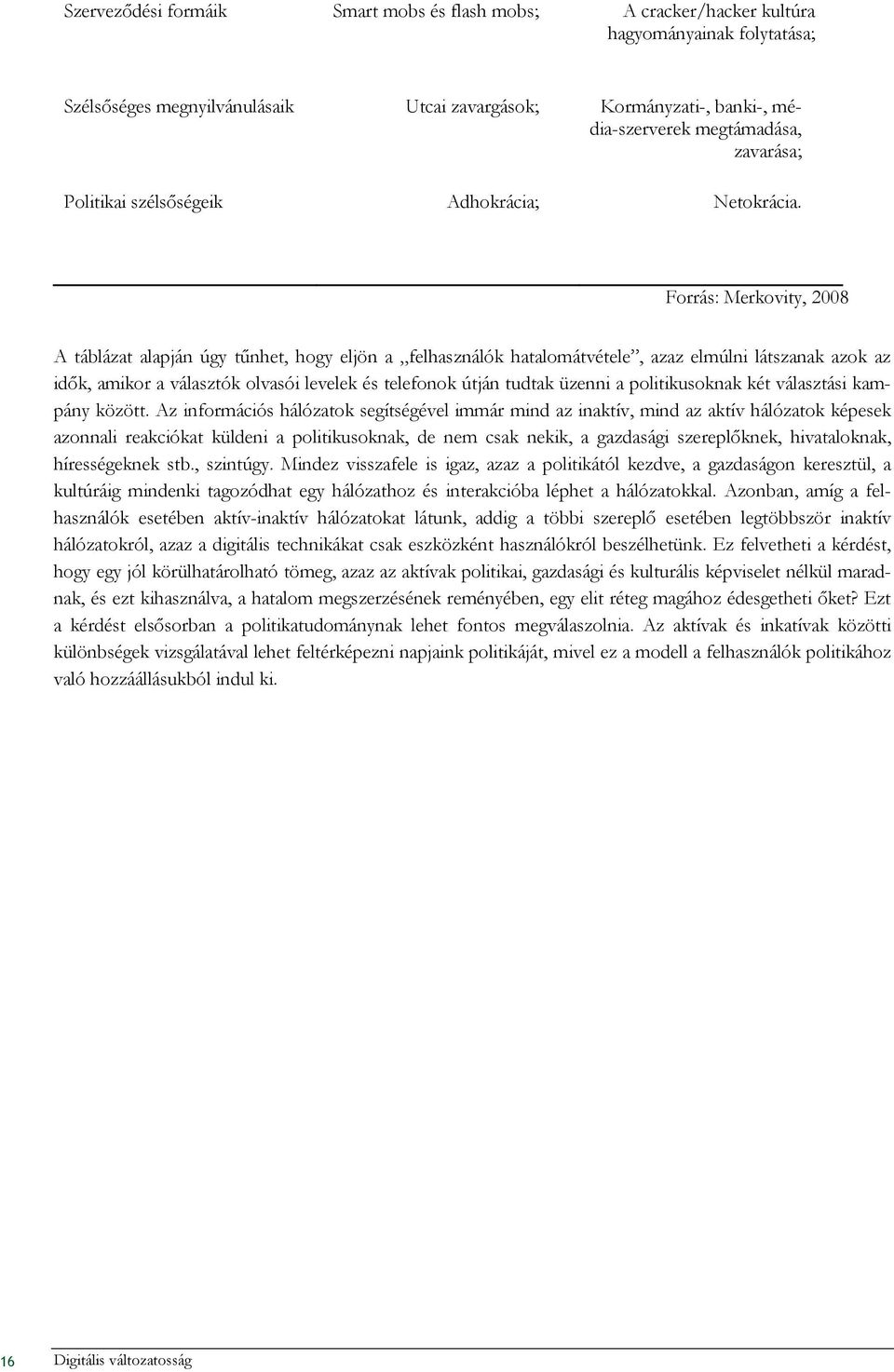 | Szerveződési formáik | Smart mobs és flash mobs; | A cracker/hacker kultúra hagyományainak folytatása; |
|---|---|---|
| Szélsőséges megnyilvánulásaik | Utcai zavargások; | Kormányzati-, banki-, média-szerverek megtámadása, zavarása; |
| Politikai szélsőségeik | Adhokrácia; | Netokrácia. |

Forrás: Merkovity, 2008

A táblázat alapján úgy tűnhet, hogy eljön a „felhasználók hatalomátvétele”, azaz elmúlni látszanak azok az idők, amikor a választók olvasói levelek és telefonok útján tudtak üzenni a politikusoknak két választási kampány között. Az információs hálózatok segítségével immár mind az inaktív, mind az aktív hálózatok képesek azonnali reakciókat küldeni a politikusoknak, de nem csak nekik, a gazdasági szereplőknek, hivataloknak, hírességeknek stb., szintúgy. Mindez visszafele is igaz, azaz a politikától kezdve, a gazdaságon keresztül, a kultúráig mindenki tagozódhat egy hálózathoz és interakcióba léphet a hálózatokkal. Azonban, amíg a felhasználók esetében aktív-inaktív hálózatokat látunk, addig a többi szereplő esetében legtöbbször inaktív hálózatokról, azaz a digitális technikákat csak eszközként használókról beszélhetünk. Ez felvetheti a kérdést, hogy egy jól körülhatárolható tömeg, azaz az aktívak politikai, gazdasági és kulturális képviselet nélkül maradnak, és ezt kihasználva, a hatalom megszerzésének reményében, egy elit réteg magához édesgetheti őket? Ezt a kérdést elsősorban a politikatudománynak lehet fontos megválaszolnia. Az aktívak és inkatívak közötti különbségek vizsgálatával lehet feltérképezni napjaink politikáját, mivel ez a modell a felhasználók politikához való hozzáállásukból indul ki.

16 Digitális változatosság